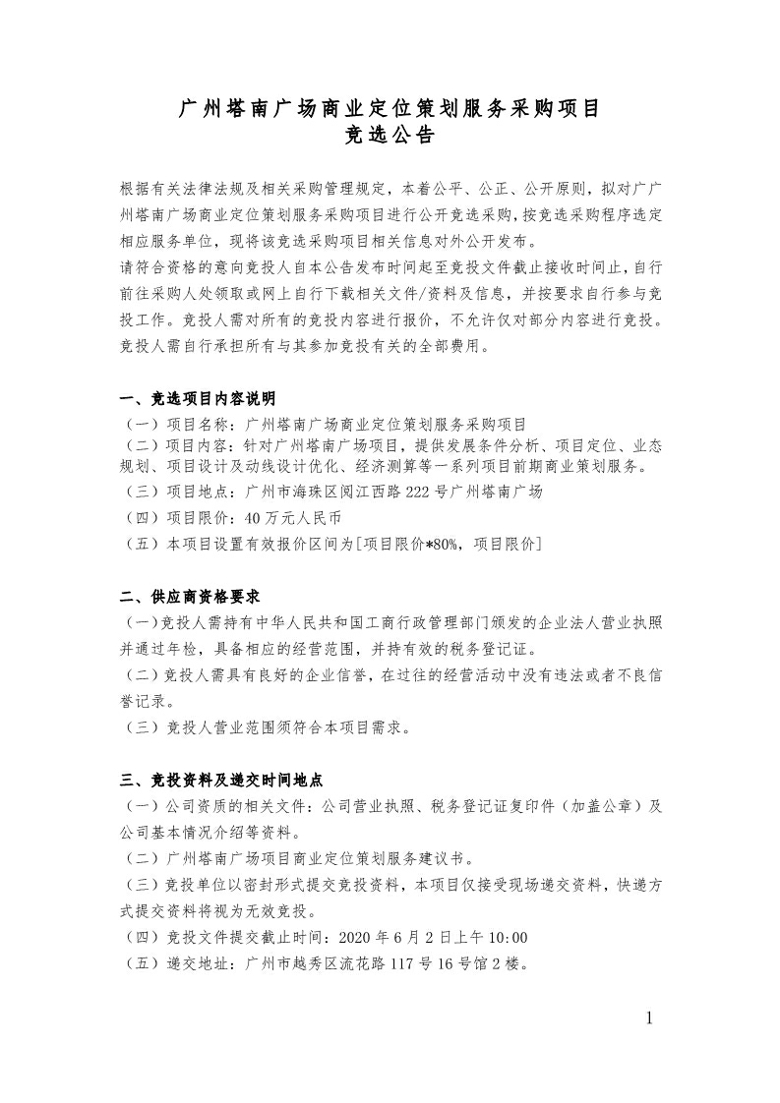 广州塔南广场商业定位策划服务采购项目
竞选公告

根据有关法律法规及相关采购管理规定，本着公平、公正、公开原则，拟对广广州塔南广场商业定位策划服务采购项目进行公开竞选采购，按竞选采购程序选定相应服务单位，现将该竞选采购项目相关信息对外公开发布。
请符合资格的意向竞投人自本公告发布时间起至竞投文件截止接收时间止，自行前往采购人处领取或网上自行下载相关文件/资料及信息，并按要求自行参与竞投工作。竞投人需对所有的竞投内容进行报价，不允许仅对部分内容进行竞投。竞投人需自行承担所有与其参加竞投有关的全部费用。

一、竞选项目内容说明
（一）项目名称：广州塔南广场商业定位策划服务采购项目
（二）项目内容：针对广州塔南广场项目，提供发展条件分析、项目定位、业态规划、项目设计及动线设计优化、经济测算等一系列项目前期商业策划服务。
（三）项目地点：广州市海珠区阅江西路 222 号广州塔南广场
（四）项目限价：40 万元人民币
（五）本项目设置有效报价区间为[项目限价*80%，项目限价]

二、供应商资格要求
（一）竞投人需持有中华人民共和国工商行政管理部门颁发的企业法人营业执照并通过年检，具备相应的经营范围，并持有效的税务登记证。
（二）竞投人需具有良好的企业信誉，在过往的经营活动中没有违法或者不良信誉记录。
（三）竞投人营业范围须符合本项目需求。

三、竞投资料及递交时间地点
（一）公司资质的相关文件：公司营业执照、税务登记证复印件（加盖公章）及公司基本情况介绍等资料。
（二）广州塔南广场项目商业定位策划服务建议书。
（三）竞投单位以密封形式提交竞投资料，本项目仅接受现场递交资料，快递方式提交资料将视为无效竞投。
（四）竞投文件提交截止时间：2020 年 6 月 2 日上午 10:00
（五）递交地址：广州市越秀区流花路 117 号 16 号馆 2 楼。

1